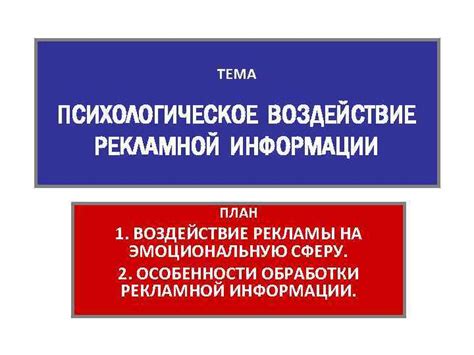 ТЕМА

ПСИХОЛОГИЧЕСКОЕ ВОЗДЕЙСТВИЕ РЕКЛАМНОЙ ИНФОРМАЦИИ

ПЛАН

1. ВОЗДЕЙСТВИЕ РЕКЛАМЫ НА ЭМОЦИОНАЛЬНУЮ СФЕРУ.

2. ОСОБЕННОСТИ ОБРАБОТКИ РЕКЛАМНОЙ ИНФОРМАЦИИ.